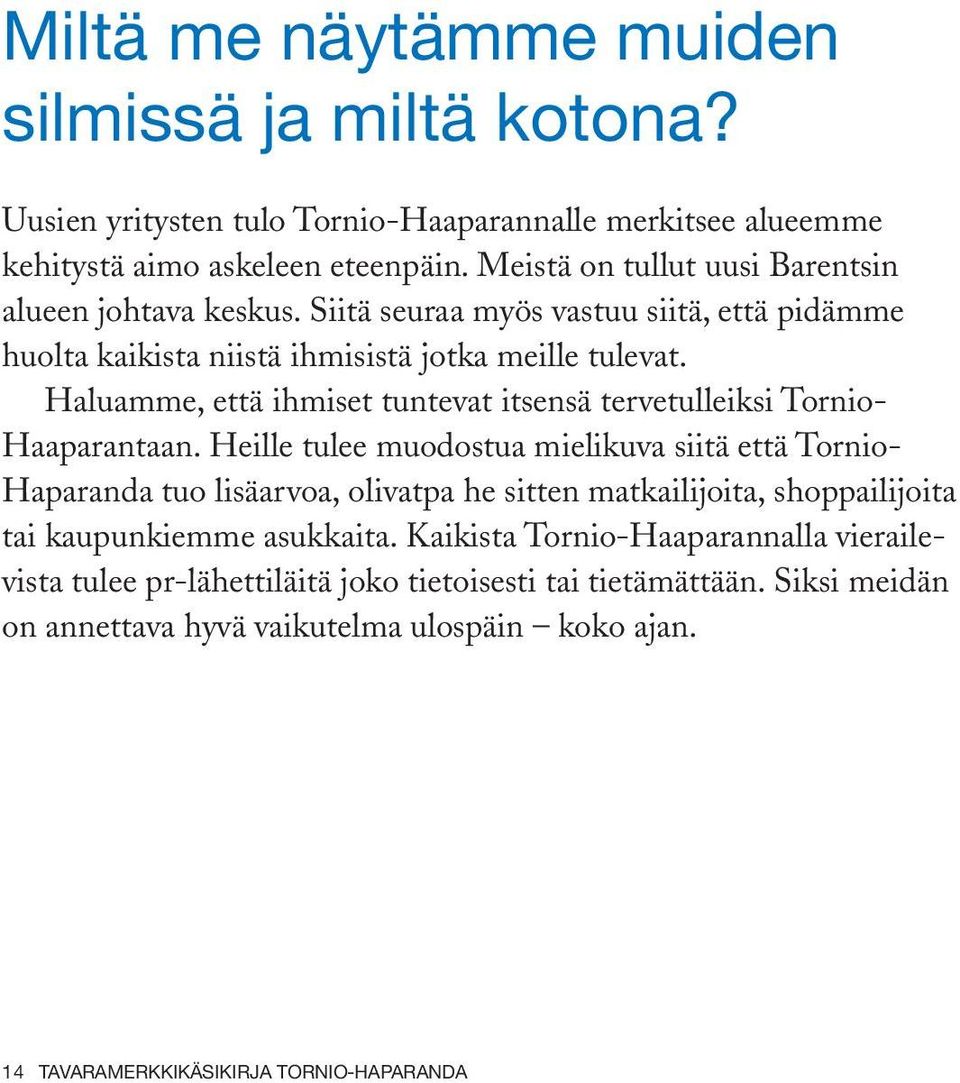 Miltä me näytämme muiden silmissä ja miltä kotona?

Uusien yritysten tulo Tornio-Haaparannalle merkitsee alueemme kehitystä aimo askeleen eteenpäin. Meistä on tullut uusi Barentsin alueen johtava keskus. Siitä seuraa myös vastuu siitä, että pidämme huolta kaikista niistä ihmisistä jotka meille tulevat.

Haluamme, että ihmiset tuntevat itsensä tervetulleiksi Tornio-Haaparantaan. Heille tulee muodostua mielikuva siitä että Tornio-Haparanda tuo lisäarvoa, olivatpa he sitten matkailijoita, shoppailijoita tai kaupunkiemme asukkaita. Kaikista Tornio-Haaparannalla vierailevista tulee pr-lähettiläitä joko tietoisesti tai tietämättään. Siksi meidän on annettava hyvä vaikutelma ulospäin – koko ajan.

14 TAVARAMERKKIKÄSIKIRJA TORNIO-HAPARANDA